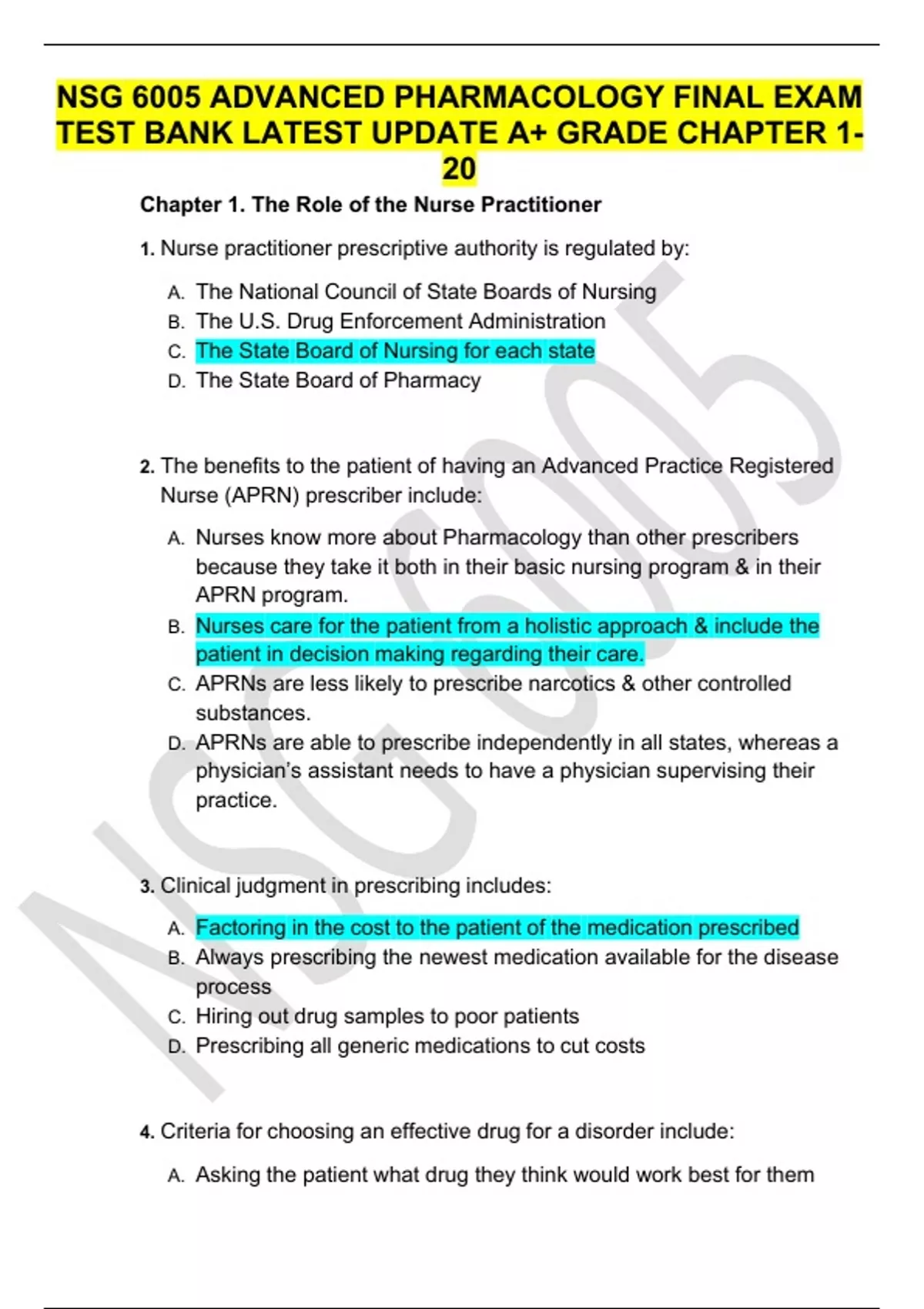 NSG 6005 ADVANCED PHARMACOLOGY FINAL EXAM TEST BANK LATEST UPDATE A+ GRADE CHAPTER 1-20

Chapter 1. The Role of the Nurse Practitioner

1. Nurse practitioner prescriptive authority is regulated by:

A. The National Council of State Boards of Nursing
B. The U.S. Drug Enforcement Administration
C. The State Board of Nursing for each state
D. The State Board of Pharmacy

2. The benefits to the patient of having an Advanced Practice Registered Nurse (APRN) prescriber include:

A. Nurses know more about Pharmacology than other prescribers because they take it both in their basic nursing program & in their APRN program.
B. Nurses care for the patient from a holistic approach & include the patient in decision making regarding their care.
C. APRNs are less likely to prescribe narcotics & other controlled substances.
D. APRNs are able to prescribe independently in all states, whereas a physician's assistant needs to have a physician supervising their practice.

3. Clinical judgment in prescribing includes:

A. Factoring in the cost to the patient of the medication prescribed
B. Always prescribing the newest medication available for the disease process
C. Hiring out drug samples to poor patients
D. Prescribing all generic medications to cut costs

4. Criteria for choosing an effective drug for a disorder include:

A. Asking the patient what drug they think would work best for them

NSG 6005